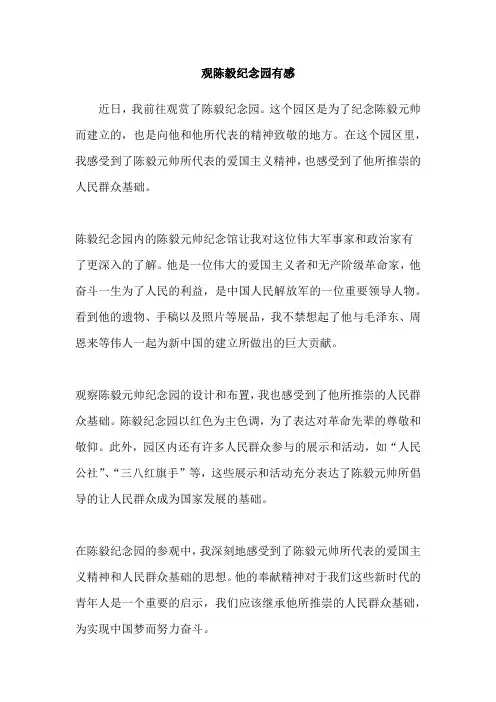 观陈毅纪念园有感

近日，我前往观赏了陈毅纪念园。这个园区是为了纪念陈毅元帅而建立的，也是向他和他所代表的精神致敬的地方。在这个园区里，我感受到了陈毅元帅所代表的爱国主义精神，也感受到了他所推崇的人民群众基础。

陈毅纪念园内的陈毅元帅纪念馆让我对这位伟大军事家和政治家有了更深入的了解。他是一位伟大的爱国主义者和无产阶级革命家，他奋斗一生为了人民的利益，是中国人民解放军的一位重要领导人物。看到他的遗物、手稿以及照片等展品，我不禁想起了他与毛泽东、周恩来等伟人一起为新中国的建立所做出的巨大贡献。

观察陈毅元帅纪念园的设计和布置，我也感受到了他所推崇的人民群众基础。陈毅纪念园以红色为主色调，为了表达对革命先辈的尊敬和敬仰。此外，园区内还有许多人民群众参与的展示和活动，如“人民公社”、“三八红旗手”等，这些展示和活动充分表达了陈毅元帅所倡导的让人民群众成为国家发展的基础。

在陈毅纪念园的参观中，我深刻地感受到了陈毅元帅所代表的爱国主义精神和人民群众基础的思想。他的奉献精神对于我们这些新时代的青年人是一个重要的启示，我们应该继承他所推崇的人民群众基础，为实现中国梦而努力奋斗。